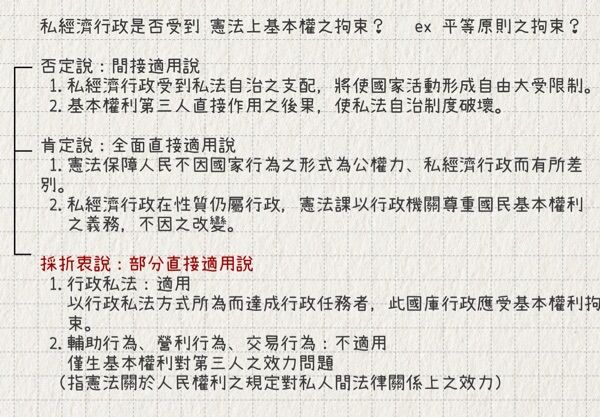 私經濟行政是否受到 憲法上基本權之拘束？ ex 平等原則之拘束？

否定說：間接適用說
1.私經濟行政受到私法自治之支配，將使國家活動形成自由大受限制。
2.基本權利第三人直接作用之後果，使私法自治制度破壞。

肯定說：全面直接適用說
1.憲法保障人民不因國家行為之形式為公權力、私經濟行政而有所差別。
2.私經濟行政在性質仍屬行政，憲法課以行政機關尊重國民基本權利之義務，不因之改變。

採折衷說：部分直接適用說
1.行政私法：適用
以行政私法方式所為而達成行政任務者，此國庫行政應受基本權利拘束。
2.輔助行為、營利行為、交易行為：不適用
僅生基本權利對第三人之效力問題
（指憲法關於人民權利之規定對私人間法律關係上之效力）